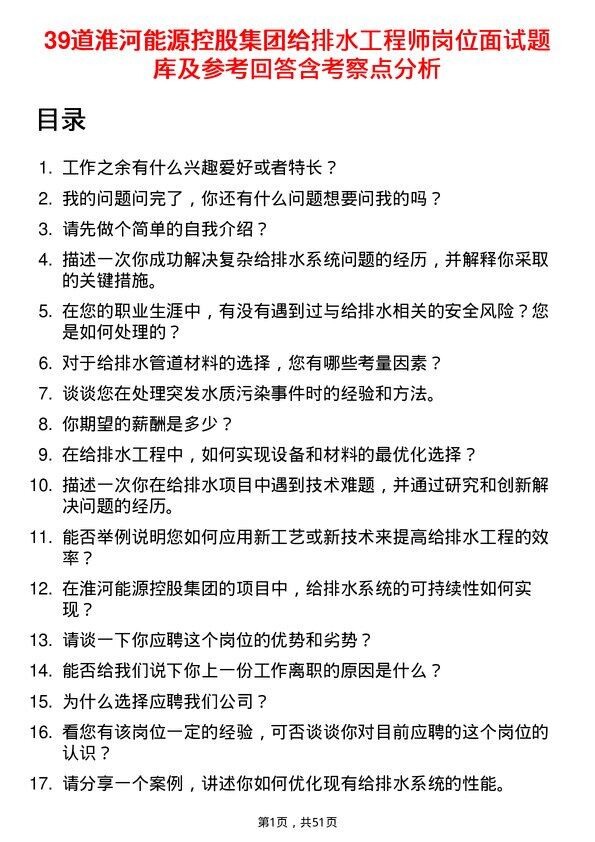 39道淮河能源控股集团给排水工程师岗位面试题库及参考回答含考察点分析

目录

1. 工作之余有什么兴趣爱好或者特长？
2. 我的问题问完了，你还有什么问题想要问我的吗？
3. 请先做个简单的自我介绍？
4. 描述一次你成功解决复杂给排水系统问题的经历，并解释你采取的关键措施。
5. 在您的职业生涯中，有没有遇到过与给排水相关的安全风险？您是如何处理的？
6. 对于给排水管道材料的选择，您有哪些考量因素？
7. 谈谈您在处理突发水质污染事件时的经验和方法。
8. 你期望的薪酬是多少？
9. 在给排水工程中，如何实现设备和材料的最优化选择？
10. 描述一次你在给排水项目中遇到技术难题，并通过研究和创新解决问题的经历。
11. 能否举例说明您如何应用新工艺或新技术来提高给排水工程的效率？
12. 在淮河能源控股集团的项目中，给排水系统的可持续性如何实现？
13. 请谈一下你应聘这个岗位的优势和劣势？
14. 能否给我们说下你上一份工作离职的原因是什么？
15. 为什么选择应聘我们公司？
16. 看您有该岗位一定的经验，可否谈谈你对目前应聘的这个岗位的认识？
17. 请分享一个案例，讲述你如何优化现有给排水系统的性能。

第1页，共51页